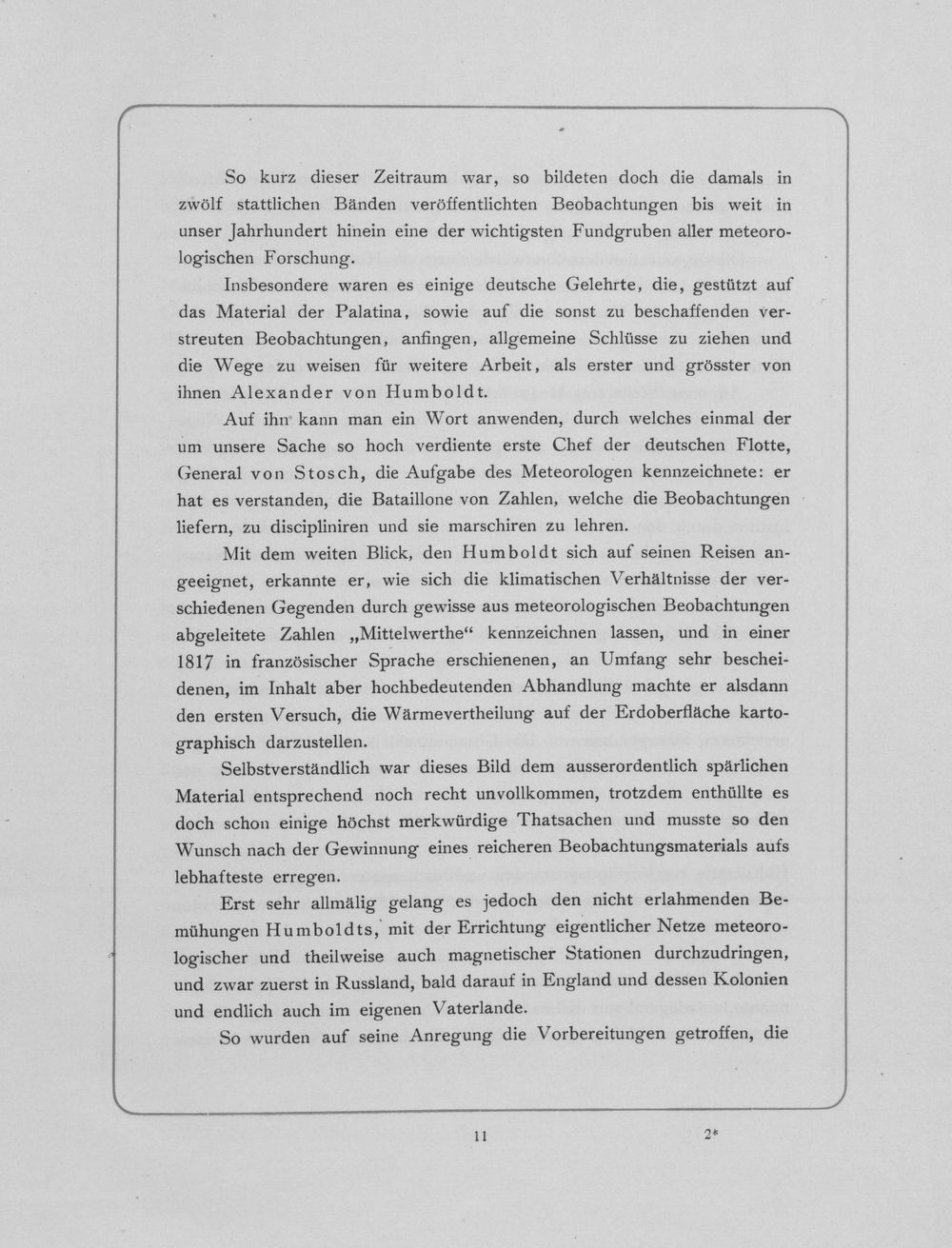 So kurz dieser Zeitraum war, so bildeten doch die damals in zwölf stattlichen Bänden veröffentlichten Beobachtungen bis weit in unser Jahrhundert hinein eine der wichtigsten Fundgruben aller meteorologischen Forschung.

Insbesondere waren es einige deutsche Gelehrte, die, gestützt auf das Material der Palatina, sowie auf die sonst zu beschaffenden verstreuten Beobachtungen, anfingen, allgemeine Schlüsse zu ziehen und die Wege zu weisen für weitere Arbeit, als erster und grösster von ihnen Alexander von Humboldt.

Auf ihn kann man ein Wort anwenden, durch welches einmal der um unsere Sache so hoch verdiente erste Chef der deutschen Flotte, General von Stosch, die Aufgabe des Meteorologen kennzeichnete: er hat es verstanden, die Bataillone von Zahlen, welche die Beobachtungen liefern, zu discipliniren und sie marschiren zu lehren.

Mit dem weiten Blick, den Humboldt sich auf seinen Reisen angeeignet, erkannte er, wie sich die klimatischen Verhältnisse der verschiedenen Gegenden durch gewisse aus meteorologischen Beobachtungen abgeleitete Zahlen „Mittelwerthe“ kennzeichnen lassen, und in einer 1817 in französischer Sprache erschienenen, an Umfang sehr bescheidenen, im Inhalt aber hochbedeutenden Abhandlung machte er alsdann den ersten Versuch, die Wärmevertheilung auf der Erdoberfläche kartographisch darzustellen.

Selbstverständlich war dieses Bild dem ausserordentlich spärlichen Material entsprechend noch recht unvollkommen, trotzdem enthüllte es doch schon einige höchst merkwürdige Thatsachen und musste so den Wunsch nach der Gewinnung eines reicheren Beobachtungsmaterials aufs lebhafteste erregen.

Erst sehr allmälig gelang es jedoch den nicht erlahmenden Bemühungen Humboldts, mit der Errichtung eigentlicher Netze meteorologischer und theilweise auch magnetischer Stationen durchzudringen, und zwar zuerst in Russland, bald darauf in England und dessen Kolonien und endlich auch im eigenen Vaterlande.

So wurden auf seine Anregung die Vorbereitungen getroffen, die

11 2*